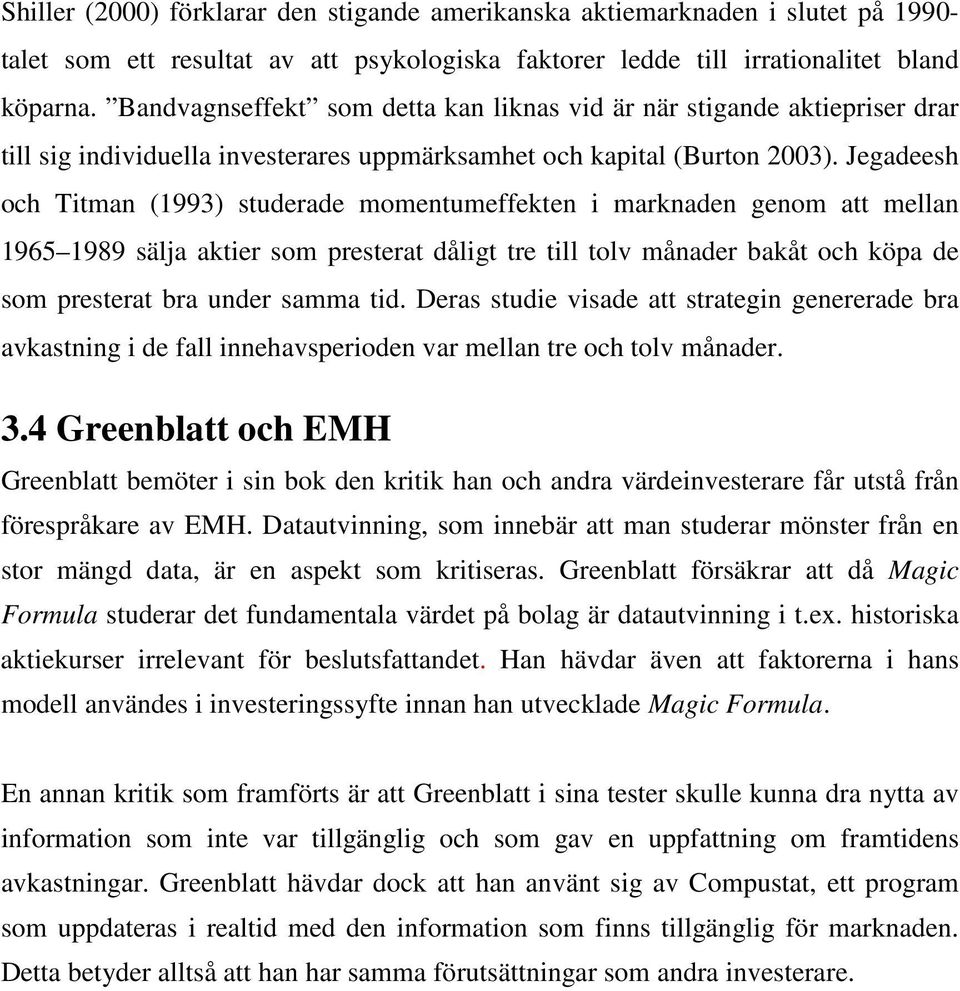 Shiller (2000) förklarar den stigande amerikanska aktiemarknaden i slutet på 1990-talet som ett resultat av att psykologiska faktorer ledde till irrationalitet bland köparna. ”Bandvagnseffekt” som detta kan liknas vid är när stigande aktiepriser drar till sig individuella investerares uppmärksamhet och kapital (Burton 2003). Jegadeesh och Titman (1993) studerade momentumeffekten i marknaden genom att mellan 1965–1989 sälja aktier som presterat dåligt tre till tolv månader bakåt och köpa de som presterat bra under samma tid. Deras studie visade att strategin genererade bra avkastning i de fall innehavsperioden var mellan tre och tolv månader.

3.4 Greenblatt och EMH

Greenblatt bemöter i sin bok den kritik han och andra värdeinvesterare får utstå från förespråkare av EMH. Datautvinning, som innebär att man studerar mönster från en stor mängd data, är en aspekt som kritiseras. Greenblatt försäkrar att då Magic Formula studerar det fundamentala värdet på bolag är datautvinning i t.ex. historiska aktiekurser irrelevant för beslutsfattandet. Han hävdar även att faktorerna i hans modell användes i investeringssyfte innan han utvecklade Magic Formula.

En annan kritik som framförts är att Greenblatt i sina tester skulle kunna dra nytta av information som inte var tillgänglig och som gav en uppfattning om framtidens avkastningar. Greenblatt hävdar dock att han använt sig av Compustat, ett program som uppdateras i realtid med den information som finns tillgänglig för marknaden. Detta betyder alltså att han har samma förutsättningar som andra investerare.